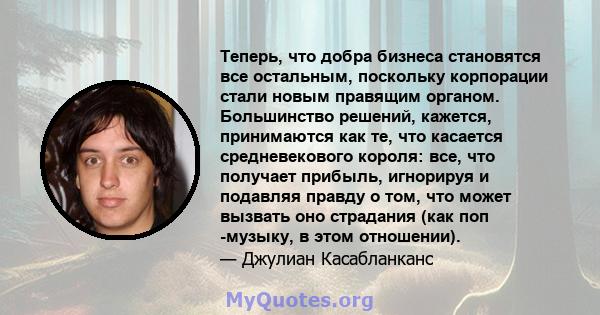 Теперь, что добра бизнеса становятся все остальным, поскольку корпорации стали новым правящим органом. Большинство решений, кажется, принимаются как те, что касается средневекового короля: все, что получает прибыль, игнорируя и подавляя правду о том, что может вызвать оно страдания (как поп -музыку, в этом отношении).
— Джулиан Касабланканс

MyQuotes.org